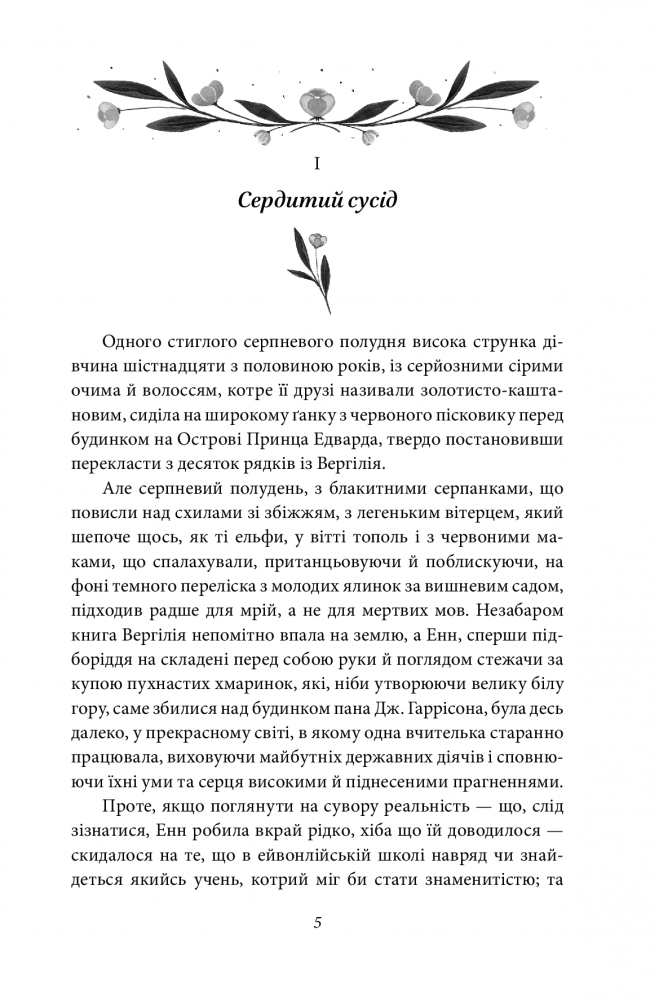 I

Сердитий сусід

Одного стиглого серпневого полудня висока струнка дівчина шістнадцяти з половиною років, із серйозними сірими очима й волоссям, котре її друзі називали золотисто-каштановим, сиділа на широкому ґанку з червоного пісковику перед будинком на Острові Принца Едварда, твердо постановивши перекласти з десяток рядків із Вергілія.

Але серпневий полудень, з блакитними серпанками, що повисли над схилами зі збіжжям, з легеньким вітерцем, який шепоче щось, як ті ельфи, у вітті тополь і з червоними маками, що спалахували, пританцьовуючи й поблискуючи, на фоні темного переліска з молодих ялинок за вишневим садом, підходив радше для мрій, а не для мертвих мов. Незабаром книга Вергілія непомітно впала на землю, а Енн, сперши підборіддя на складені перед собою руки й поглядом стежачи за купою пухнастих хмаринок, які, ніби утворюючи велику білу гору, саме збилися над будинком пана Дж. Гаррісона, була десь далеко, у прекрасному світі, в якому одна вчителька старанно працювала, виховуючи майбутніх державних діячів і сповнюючи їхні уми та серця високими й піднесеними прагненнями.

Проте, якщо поглянути на сувору реальність — що, слід зізнатися, Енн робила вкрай рідко, хіба що їй доводилося — скидалося на те, що в ейвонлійській школі навряд чи знайдеться якийсь учень, котрий міг би стати знаменитістю; та

5